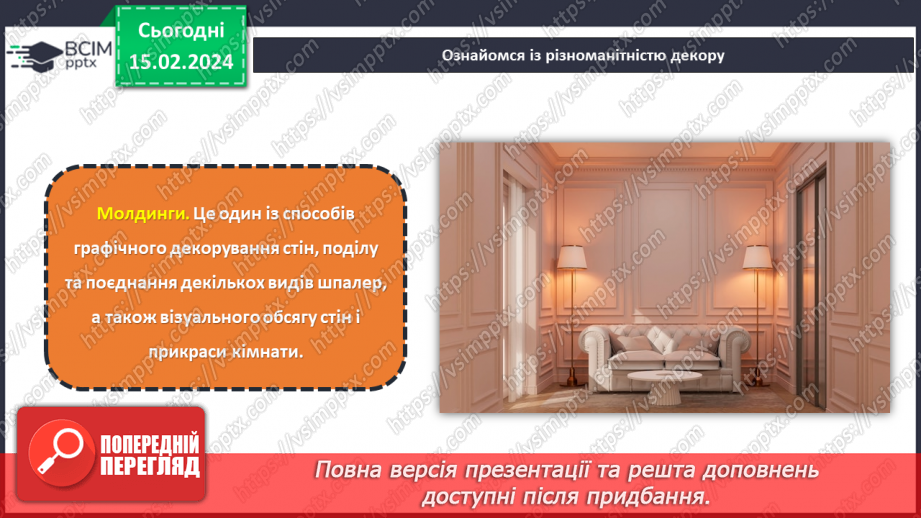 ВСІМ pptx

Сьогодні 15.02.2024

Ознайомся із різноманітністю декору

Молдинги. Це один із способів графічного декорування стін, поділу та поєднання декількох видів шпалер, а також візуального обсягу стін і прикраси кімнати.

ПОПЕРЕДНІЙ ПЕРЕГЛЯД

Повна версія презентації та решта доповнень доступні після придбання.

https://vsimpptx.com